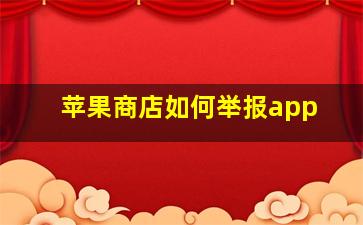 苹果商店如何举报app